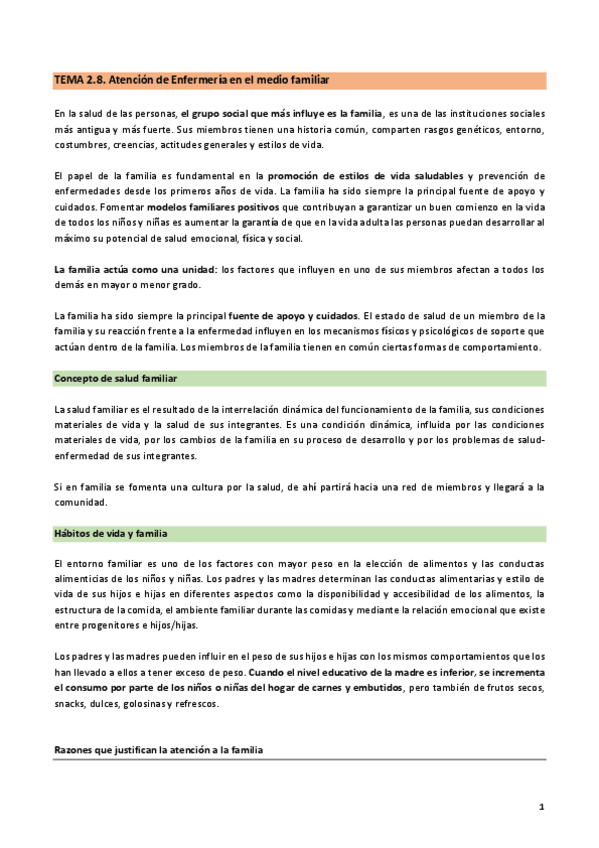 TEMA 2.8. Atención de Enfermería en el medio familiar

En la salud de las personas, el grupo social que más influye es la familia, es una de las instituciones sociales más antigua y más fuerte. Sus miembros tienen una historia común, comparten rasgos genéticos, entorno, costumbres, creencias, actitudes generales y estilos de vida.

El papel de la familia es fundamental en la promoción de estilos de vida saludables y prevención de enfermedades desde los primeros años de vida. La familia ha sido siempre la principal fuente de apoyo y cuidados. Fomentar modelos familiares positivos que contribuyan a garantizar un buen comienzo en la vida de todos los niños y niñas es aumentar la garantía de que en la vida adulta las personas puedan desarrollar al máximo su potencial de salud emocional, física y social.

La familia actúa como una unidad: los factores que influyen en uno de sus miembros afectan a todos los demás en mayor o menor grado.

La familia ha sido siempre la principal fuente de apoyo y cuidados. El estado de salud de un miembro de la familia y su reacción frente a la enfermedad influyen en los mecanismos físicos y psicológicos de soporte que actúan dentro de la familia. Los miembros de la familia tienen en común ciertas formas de comportamiento.

Concepto de salud familiar

La salud familiar es el resultado de la interrelación dinámica del funcionamiento de la familia, sus condiciones materiales de vida y la salud de sus integrantes. Es una condición dinámica, influida por las condiciones materiales de vida, por los cambios de la familia en su proceso de desarrollo y por los problemas de salud-enfermedad de sus integrantes.

Si en familia se fomenta una cultura por la salud, de ahí partirá hacia una red de miembros y llegará a la comunidad.

Hábitos de vida y familia

El entorno familiar es uno de los factores con mayor peso en la elección de alimentos y las conductas alimenticias de los niños y niñas. Los padres y las madres determinan las conductas alimentarias y estilo de vida de sus hijos e hijas en diferentes aspectos como la disponibilidad y accesibilidad de los alimentos, la estructura de la comida, el ambiente familiar durante las comidas y mediante la relación emocional que existe entre progenitores e hijos/hijas.

Los padres y las madres pueden influir en el peso de sus hijos e hijas con los mismos comportamientos que los han llevado a ellos a tener exceso de peso. Cuando el nivel educativo de la madre es inferior, se incrementa el consumo por parte de los niños o niñas del hogar de carnes y embutidos, pero también de frutos secos, snacks, dulces, golosinas y refrescos.

Razones que justifican la atención a la familia

1